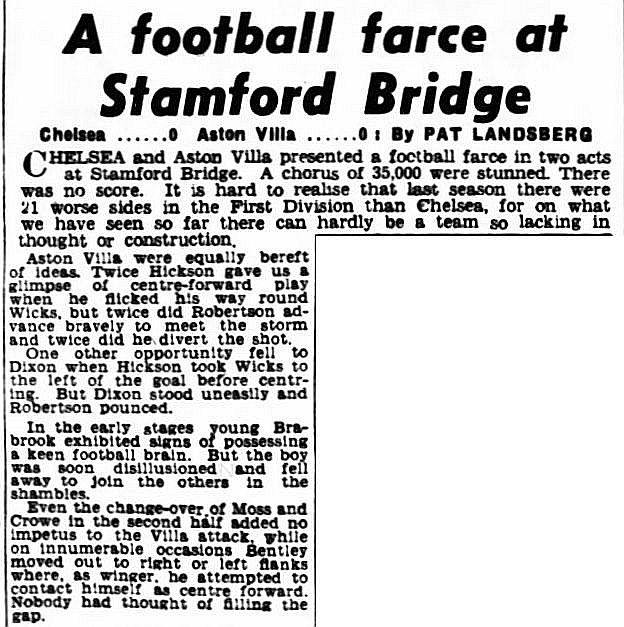 A football farce at Stamford Bridge

Chelsea ......0 Aston Villa ......0 : By PAT LANDSBERG

CHELSEA and Aston Villa presented a football farce in two acts at Stamford Bridge. A chorus of 35,000 were stunned. There was no score. It is hard to realise that last season there were 21 worse sides in the First Division than Chelsea, for on what we have seen so far there can hardly be a team so lacking in thought or construction.

Aston Villa were equally bereft of ideas. Twice Hickson gave us a glimpse of centre-forward play when he flicked his way round Wicks, but twice did Robertson advance bravely to meet the storm and twice did he divert the shot.

One other opportunity fell to Dixon when Hickson took Wicks to the left of the goal before centring. But Dixon stood uneasily and Robertson pounced.

In the early stages young Brabrook exhibited signs of possessing a keen football brain. But the boy was soon disillusioned and fell away to join the others in the shambles.

Even the change-over of Moss and Crowe in the second half added no impetus to the Villa attack, while on innumerable occasions Bentley moved out to right or left flanks where, as winger, he attempted to contact himself as centre forward. Nobody had thought of filling the gap.